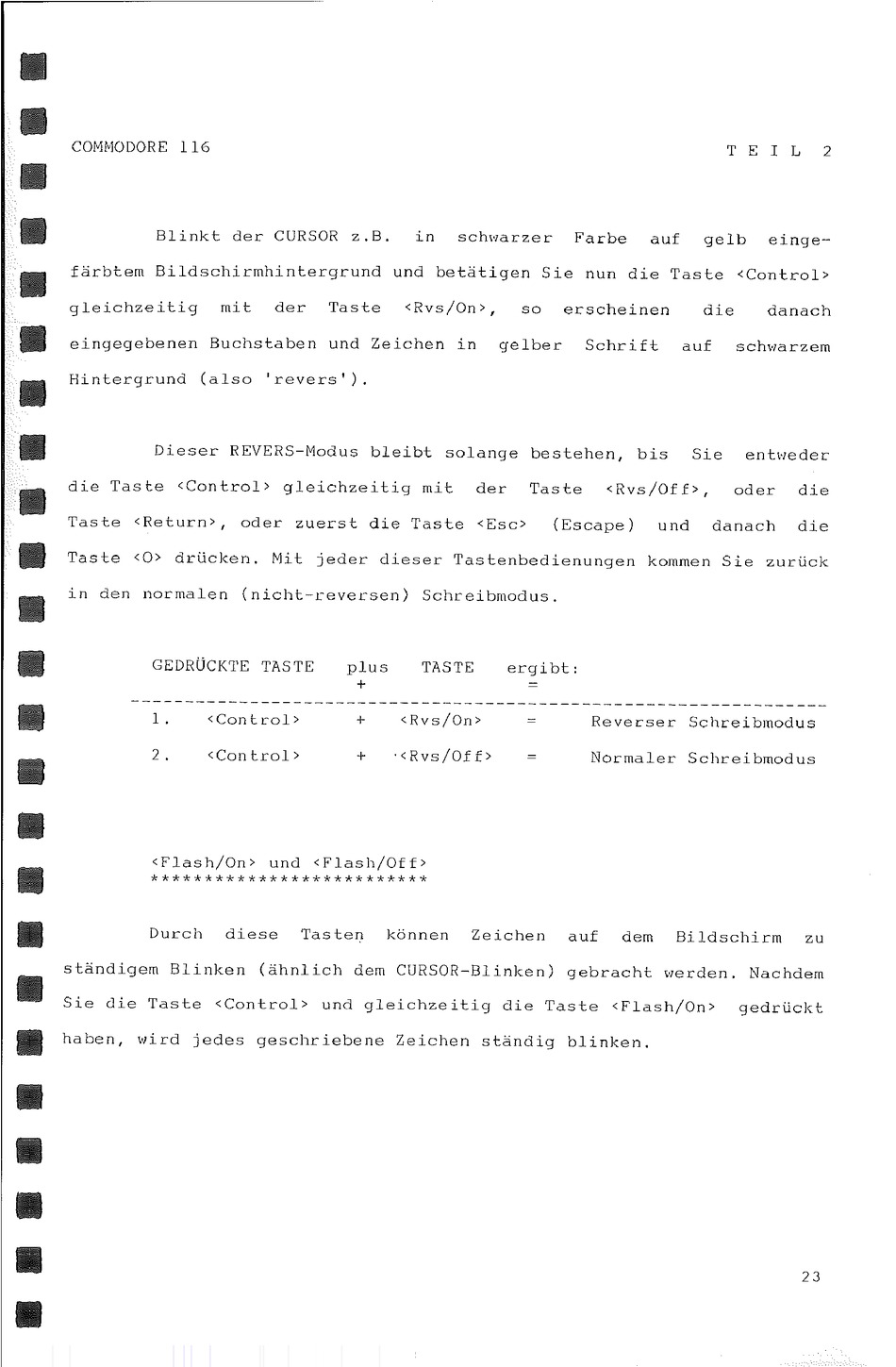 COMMODORE 116

T E I L 2

Blinkt der CURSOR z.B. in schwarzer Farbe auf gelb eingefärbtem Bildschirmhintergrund und betätigen Sie nun die Taste <Control> gleichzeitig mit der Taste <Rvs/On>, so erscheinen die danach eingegebenen Buchstaben und Zeichen in gelber Schrift auf schwarzem Hintergrund (also 'revers').

Dieser REVERS-Modus bleibt solange bestehen, bis Sie entweder die Taste <Control> gleichzeitig mit der Taste <Rvs/Off>, oder die Taste <Return>, oder zuerst die Taste <Esc> (Escape) und danach die Taste <O> drücken. Mit jeder dieser Tastenbedienungen kommen Sie zurück in den normalen (nicht-reversen) Schreibmodus.

| GEDRÜCKTE TASTE | plus + | TASTE | ergibt: = | |
|---|---|---|---|---|
| 1. <Control> | + | <Rvs/On> | = | Reverser Schreibmodus |
| 2. <Control> | + | <Rvs/Off> | = | Normaler Schreibmodus |

<Flash/On> und <Flash/Off>
*************************

Durch diese Tasten können Zeichen auf dem Bildschirm zu ständigem Blinken (ähnlich dem CURSOR-Blinken) gebracht werden. Nachdem Sie die Taste <Control> und gleichzeitig die Taste <Flash/On> gedrückt haben, wird jedes geschriebene Zeichen ständig blinken.

23